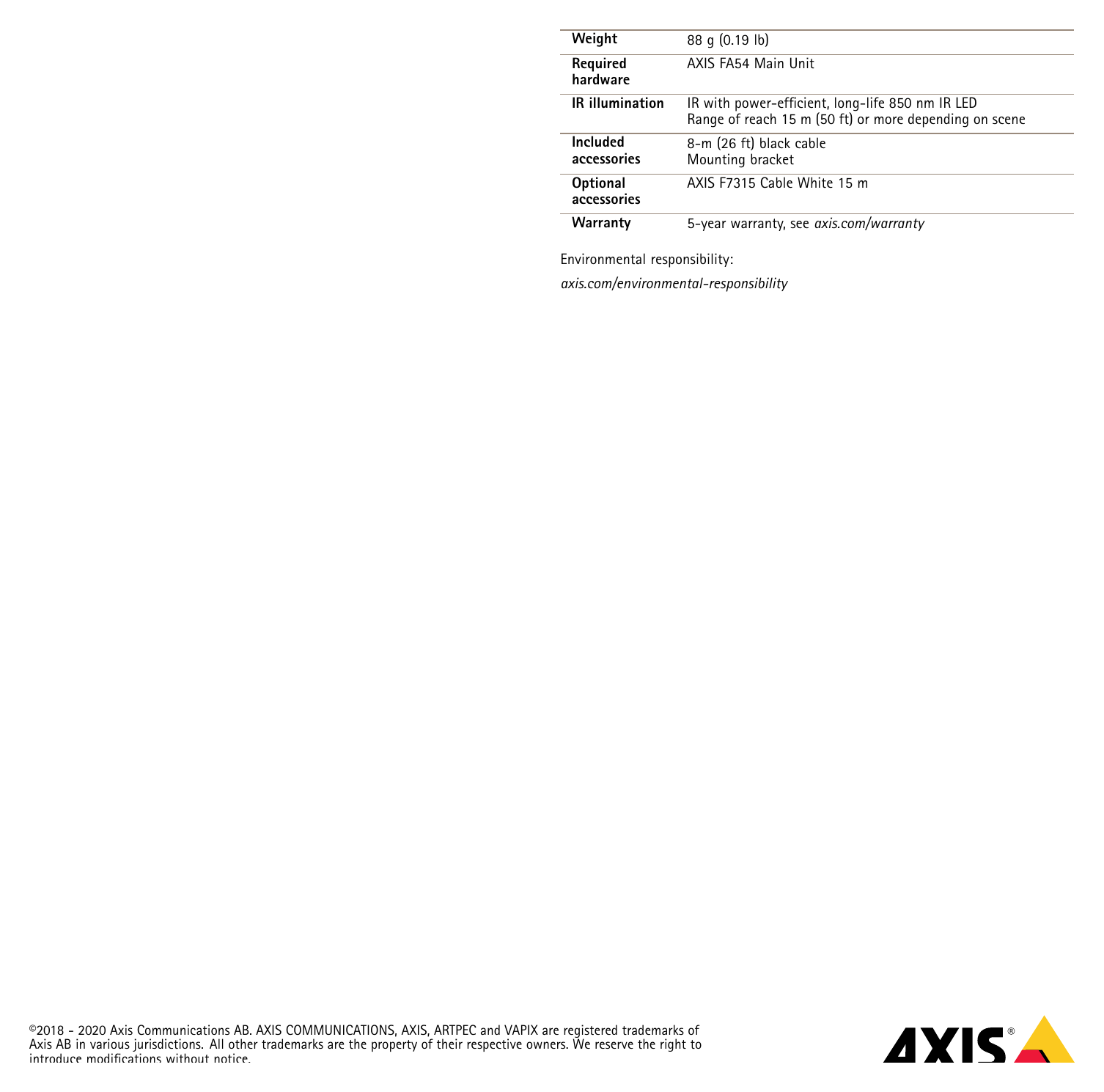 | Weight | 88 g (0.19 lb) |
|---|---|
| Required hardware | AXIS FA54 Main Unit |
| IR illumination | IR with power-efficient, long-life 850 nm IR LED Range of reach 15 m (50 ft) or more depending on scene |
| Included accessories | 8-m (26 ft) black cable Mounting bracket |
| Optional accessories | AXIS F7315 Cable White 15 m |
| Warranty | 5-year warranty, see axis.com/warranty |

Environmental responsibility:

axis.com/environmental-responsibility

©2018 - 2020 Axis Communications AB. AXIS COMMUNICATIONS, AXIS, ARTPEC and VAPIX are registered trademarks of Axis AB in various jurisdictions. All other trademarks are the property of their respective owners. We reserve the right to introduce modifications without notice.

AXIS®